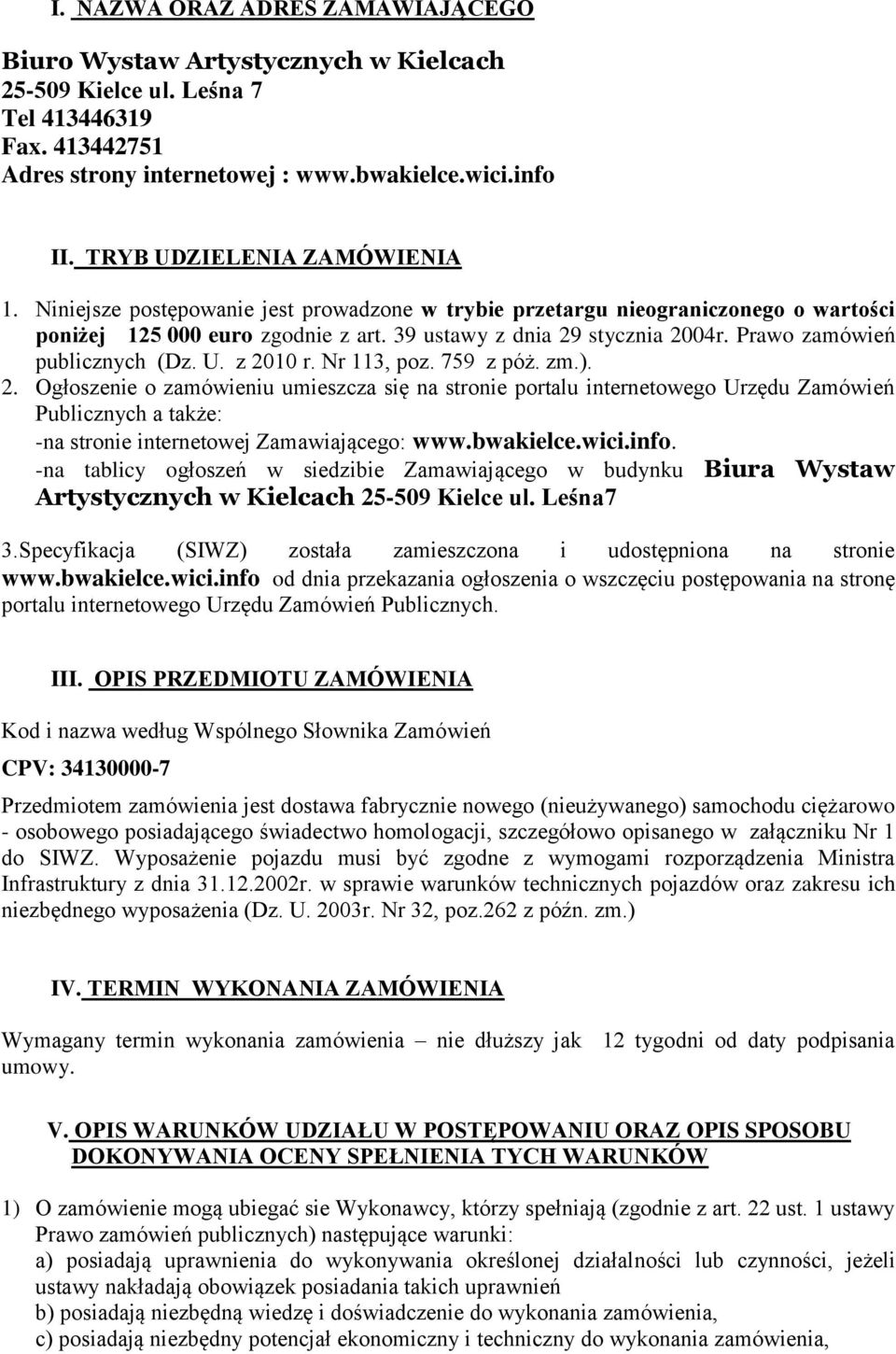 I. NAZWA ORAZ ADRES ZAMAWIAJĄCEGO

Biuro Wystaw Artystycznych w Kielcach
25-509 Kielce ul. Leśna 7
Tel 413446319
Fax. 413442751
Adres strony internetowej : www.bwakielce.wici.info

II. TRYB UDZIELENIA ZAMÓWIENIA

1. Niniejsze postępowanie jest prowadzone w trybie przetargu nieograniczonego o wartości poniżej 125 000 euro zgodnie z art. 39 ustawy z dnia 29 stycznia 2004r. Prawo zamówień publicznych (Dz. U. z 2010 r. Nr 113, poz. 759 z póż. zm.).
2. Ogłoszenie o zamówieniu umieszcza się na stronie portalu internetowego Urzędu Zamówień Publicznych a także:
-na stronie internetowej Zamawiającego: www.bwakielce.wici.info.
-na tablicy ogłoszeń w siedzibie Zamawiającego w budynku Biura Wystaw Artystycznych w Kielcach 25-509 Kielce ul. Leśna7
3.Specyfikacja (SIWZ) została zamieszczona i udostępniona na stronie www.bwakielce.wici.info od dnia przekazania ogłoszenia o wszczęciu postępowania na stronę portalu internetowego Urzędu Zamówień Publicznych.

III. OPIS PRZEDMIOTU ZAMÓWIENIA

Kod i nazwa według Wspólnego Słownika Zamówień

CPV: 34130000-7

Przedmiotem zamówienia jest dostawa fabrycznie nowego (nieużywanego) samochodu ciężarowo - osobowego posiadającego świadectwo homologacji, szczegółowo opisanego w załączniku Nr 1 do SIWZ. Wyposażenie pojazdu musi być zgodne z wymogami rozporządzenia Ministra Infrastruktury z dnia 31.12.2002r. w sprawie warunków technicznych pojazdów oraz zakresu ich niezbędnego wyposażenia (Dz. U. 2003r. Nr 32, poz.262 z późn. zm.)

IV. TERMIN WYKONANIA ZAMÓWIENIA

Wymagany termin wykonania zamówienia – nie dłuższy jak 12 tygodni od daty podpisania umowy.

V. OPIS WARUNKÓW UDZIAŁU W POSTĘPOWANIU ORAZ OPIS SPOSOBU DOKONYWANIA OCENY SPEŁNIENIA TYCH WARUNKÓW

1) O zamówienie mogą ubiegać sie Wykonawcy, którzy spełniają (zgodnie z art. 22 ust. 1 ustawy Prawo zamówień publicznych) następujące warunki:
a) posiadają uprawnienia do wykonywania określonej działalności lub czynności, jeżeli ustawy nakładają obowiązek posiadania takich uprawnień
b) posiadają niezbędną wiedzę i doświadczenie do wykonania zamówienia,
c) posiadają niezbędny potencjał ekonomiczny i techniczny do wykonania zamówienia,